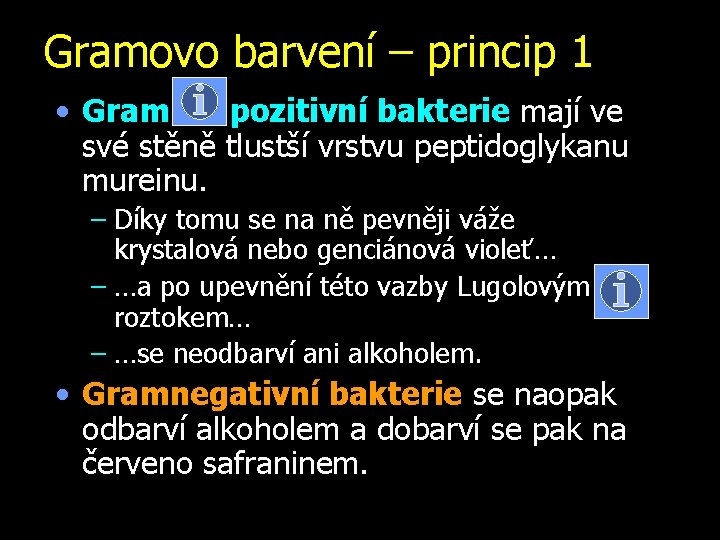 Gramovo barvení – princip 1

• Gram pozitivní bakterie mají ve své stěně tlustší vrstvu peptidoglykanu mureinu.

– Díky tomu se na ně pevněji váže krystalová nebo genciánová violeť…

– …a po upevnění této vazby Lugolovým roztokem…

– …se neodbarví ani alkoholem.

• Gramnegativní bakterie se naopak odbarví alkoholem a dobarví se pak na červeno safraninem.